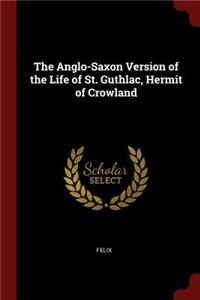 The Anglo-Saxon Version of the Life of St. Guthlac, Hermit of Crowland

Scholar SELECT

FELIX